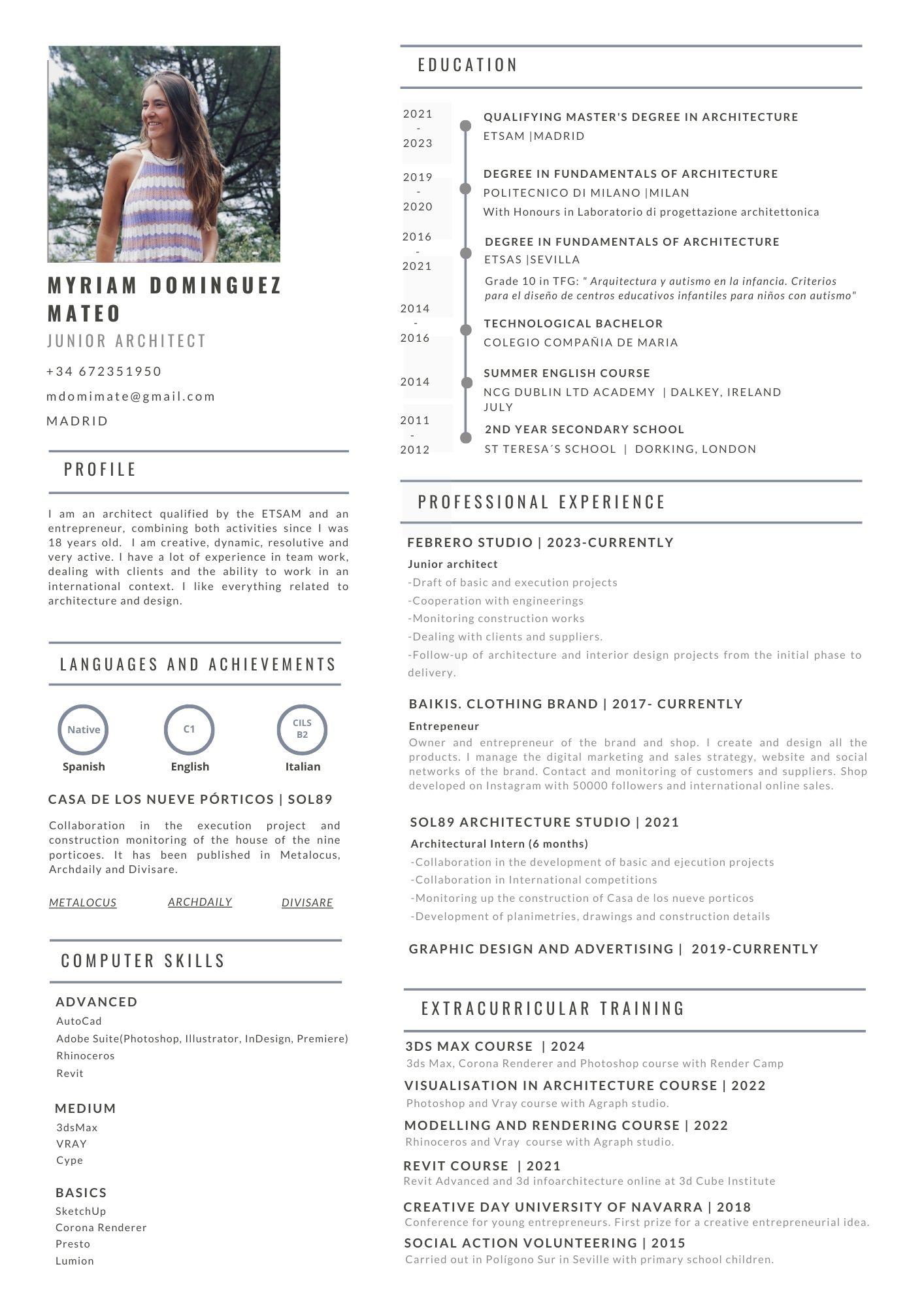 MYRIAM DOMINGUEZ MATEO
JUNIOR ARCHITECT
+34 672351950
mdomimate@gmail.com
MADRID

PROFILE

I am an architect qualified by the ETSAM and an entrepreneur, combining both activities since I was 18 years old. I am creative, dynamic, resolutive and very active. I have a lot of experience in team work, dealing with clients and the ability to work in an international context. I like everything related to architecture and design.

LANGUAGES AND ACHIEVEMENTS

Native
Spanish
C1
English
CILS B2
Italian

CASA DE LOS NUEVE PÓRTICOS | SOL89

Collaboration in the execution project and construction monitoring of the house of the nine porticoes. It has been published in Metalocus, Archdaily and Divisare.

METALOCUS ARCHDAILY DIVISARE

COMPUTER SKILLS

ADVANCED
AutoCad
Adobe Suite(Photoshop, Illustrator, InDesign, Premiere)
Rhinoceros
Revit

MEDIUM
3dsMax
VRAY
Cype

BASICS
SketchUp
Corona Renderer
Presto
Lumion

EDUCATION

2021 - 2023
QUALIFYING MASTER'S DEGREE IN ARCHITECTURE
ETSAM |MADRID

2019 - 2020
DEGREE IN FUNDAMENTALS OF ARCHITECTURE
POLITECNICO DI MILANO |MILAN
With Honours in Laboratorio di progettazione architettonica

2016 - 2021
DEGREE IN FUNDAMENTALS OF ARCHITECTURE
ETSAS |SEVILLA
Grade 10 in TFG: " Arquitectura y autismo en la infancia. Criterios para el diseño de centros educativos infantiles para niños con autismo"

2014 - 2016
TECHNOLOGICAL BACHELOR
COLEGIO COMPAÑIA DE MARIA

2014
SUMMER ENGLISH COURSE
NCG DUBLIN LTD ACADEMY | DALKEY, IRELAND
JULY

2011 - 2012
2ND YEAR SECONDARY SCHOOL
ST TERESA´S SCHOOL | DORKING, LONDON

PROFESSIONAL EXPERIENCE

FEBRERO STUDIO | 2023-CURRENTLY
Junior architect
-Draft of basic and execution projects
-Cooperation with engineerings
-Monitoring construction works
-Dealing with clients and suppliers.
-Follow-up of architecture and interior design projects from the initial phase to delivery.

BAIKIS. CLOTHING BRAND | 2017- CURRENTLY
Entrepeneur
Owner and entrepreneur of the brand and shop. I create and design all the products. I manage the digital marketing and sales strategy, website and social networks of the brand. Contact and monitoring of customers and suppliers. Shop developed on Instagram with 50000 followers and international online sales.

SOL89 ARCHITECTURE STUDIO | 2021
Architectural Intern (6 months)
-Collaboration in the development of basic and ejecution projects
-Collaboration in International competitions
-Monitoring up the construction of Casa de los nueve porticos
-Development of planimetries, drawings and construction details

GRAPHIC DESIGN AND ADVERTISING | 2019-CURRENTLY

EXTRACURRICULAR TRAINING

3DS MAX COURSE | 2024
3ds Max, Corona Renderer and Photoshop course with Render Camp
VISUALISATION IN ARCHITECTURE COURSE | 2022
Photoshop and Vray course with Agraph studio.
MODELLING AND RENDERING COURSE | 2022
Rhinoceros and Vray course with Agraph studio.
REVIT COURSE | 2021
Revit Advanced and 3d infoarchitecture online at 3d Cube Institute
CREATIVE DAY UNIVERSITY OF NAVARRA | 2018
Conference for young entrepreneurs. First prize for a creative entrepreneurial idea.
SOCIAL ACTION VOLUNTEERING | 2015
Carried out in Polígono Sur in Seville with primary school children.